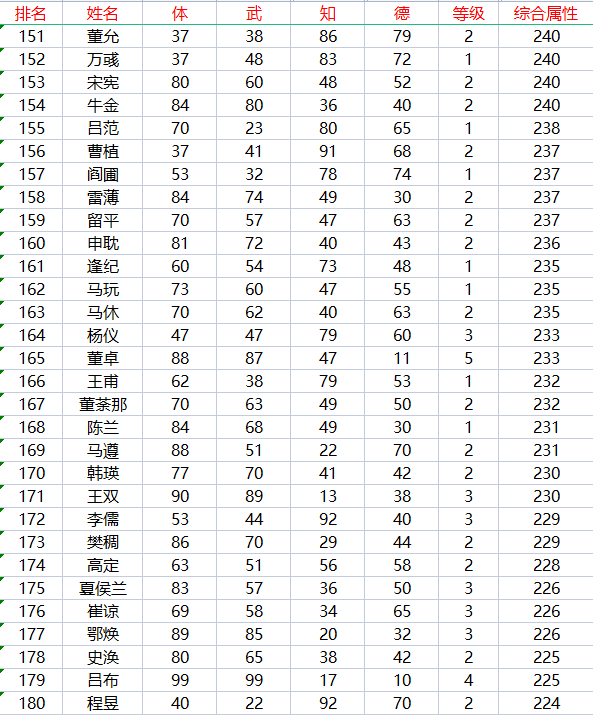 | 排名 | 姓名 | 体 | 武 | 知 | 德 | 等级 | 综合属性 |
|---|---|---|---|---|---|---|---|
| 151 | 董允 | 37 | 38 | 86 | 79 | 2 | 240 |
| 152 | 万彧 | 37 | 48 | 83 | 72 | 1 | 240 |
| 153 | 宋宪 | 80 | 60 | 48 | 52 | 2 | 240 |
| 154 | 牛金 | 84 | 80 | 36 | 40 | 2 | 240 |
| 155 | 吕范 | 70 | 23 | 80 | 65 | 1 | 238 |
| 156 | 曹植 | 37 | 41 | 91 | 68 | 2 | 237 |
| 157 | 阎圃 | 53 | 32 | 78 | 74 | 1 | 237 |
| 158 | 雷薄 | 84 | 74 | 49 | 30 | 2 | 237 |
| 159 | 留平 | 70 | 57 | 47 | 63 | 2 | 237 |
| 160 | 申耽 | 81 | 72 | 40 | 43 | 2 | 236 |
| 161 | 逢纪 | 60 | 54 | 73 | 48 | 1 | 235 |
| 162 | 马玩 | 73 | 60 | 47 | 55 | 1 | 235 |
| 163 | 马休 | 70 | 62 | 40 | 63 | 2 | 235 |
| 164 | 杨仪 | 47 | 47 | 79 | 60 | 3 | 233 |
| 165 | 董卓 | 88 | 87 | 47 | 11 | 5 | 233 |
| 166 | 王甫 | 62 | 38 | 79 | 53 | 1 | 232 |
| 167 | 董荼那 | 70 | 63 | 49 | 50 | 2 | 232 |
| 168 | 陈兰 | 84 | 68 | 49 | 30 | 1 | 231 |
| 169 | 马遵 | 88 | 51 | 22 | 70 | 2 | 231 |
| 170 | 韩瑛 | 77 | 70 | 41 | 42 | 2 | 230 |
| 171 | 王双 | 90 | 89 | 13 | 38 | 3 | 230 |
| 172 | 李儒 | 53 | 44 | 92 | 40 | 3 | 229 |
| 173 | 樊稠 | 86 | 70 | 29 | 44 | 2 | 229 |
| 174 | 高定 | 63 | 51 | 56 | 58 | 2 | 228 |
| 175 | 夏侯兰 | 83 | 57 | 36 | 50 | 3 | 226 |
| 176 | 崔谅 | 69 | 58 | 34 | 65 | 3 | 226 |
| 177 | 鄂焕 | 89 | 85 | 20 | 32 | 3 | 226 |
| 178 | 史涣 | 80 | 65 | 38 | 42 | 2 | 225 |
| 179 | 吕布 | 99 | 99 | 17 | 10 | 4 | 225 |
| 180 | 程昱 | 40 | 22 | 92 | 70 | 2 | 224 |